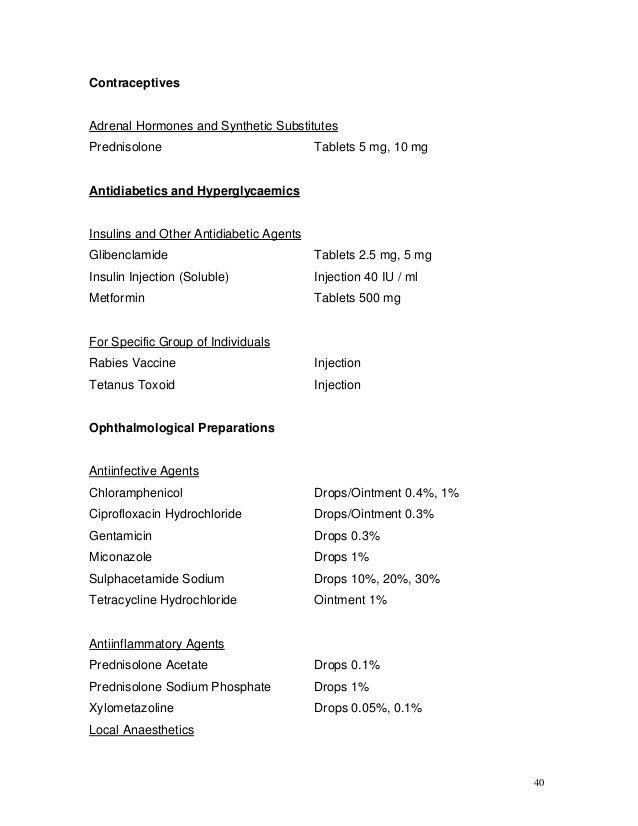 Contraceptives

Adrenal Hormones and Synthetic Substitutes
Prednisolone Tablets 5 mg, 10 mg

Antidiabetics and Hyperglycaemics

Insulins and Other Antidiabetic Agents
Glibenclamide Tablets 2.5 mg, 5 mg
Insulin Injection (Soluble) Injection 40 IU / ml
Metformin Tablets 500 mg

For Specific Group of Individuals
Rabies Vaccine Injection
Tetanus Toxoid Injection

Ophthalmological Preparations

Antiinfective Agents
Chloramphenicol Drops/Ointment 0.4%, 1%
Ciprofloxacin Hydrochloride Drops/Ointment 0.3%
Gentamicin Drops 0.3%
Miconazole Drops 1%
Sulphacetamide Sodium Drops 10%, 20%, 30%
Tetracycline Hydrochloride Ointment 1%

Antiinflammatory Agents
Prednisolone Acetate Drops 0.1%
Prednisolone Sodium Phosphate Drops 1%
Xylometazoline Drops 0.05%, 0.1%
Local Anaesthetics

40